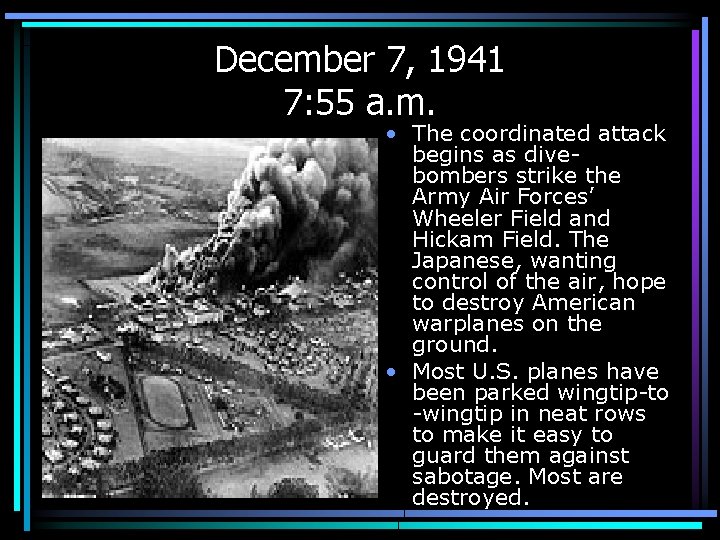 December 7, 1941
7:55 a.m.

• The coordinated attack begins as dive-bombers strike the Army Air Forces' Wheeler Field and Hickam Field. The Japanese, wanting control of the air, hope to destroy American warplanes on the ground.
• Most U.S. planes have been parked wingtip-to-wingtip in neat rows to make it easy to guard them against sabotage. Most are destroyed.